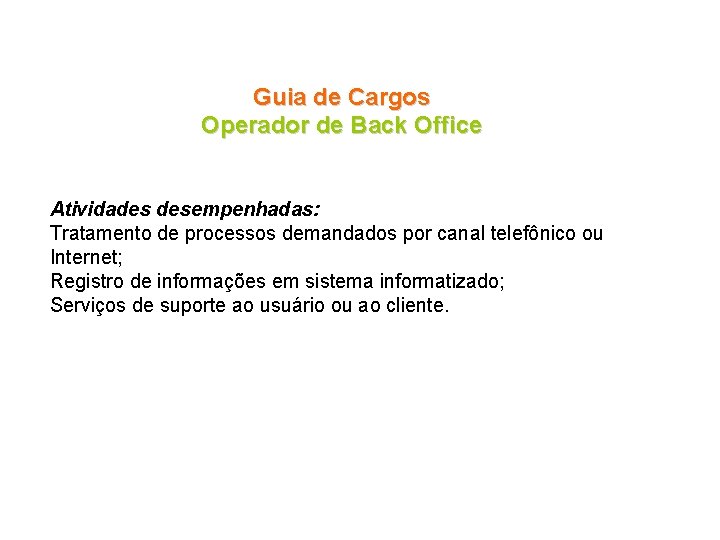 Guia de Cargos
Operador de Back Office

Atividades desempenhadas:
Tratamento de processos demandados por canal telefônico ou Internet;
Registro de informações em sistema informatizado;
Serviços de suporte ao usuário ou ao cliente.